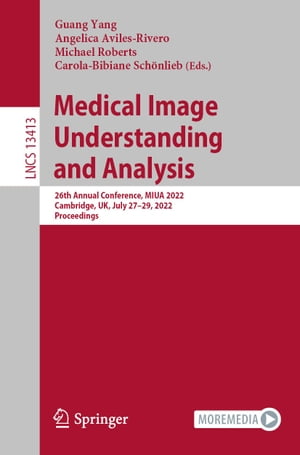 LNCS 13413

Guang Yang
Angelica Aviles-Rivero
Michael Roberts
Carola-Bibiane Schönlieb (Eds.)

Medical Image Understanding and Analysis

26th Annual Conference, MIUA 2022
Cambridge, UK, July 27–29, 2022
Proceedings

Springer

MOREMEDIA